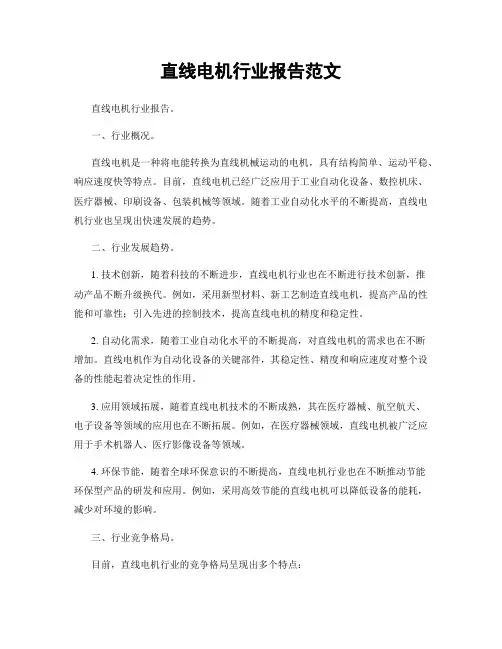 直线电机行业报告范文

直线电机行业报告。

一、行业概况。

直线电机是一种将电能转换为直线机械运动的电机，具有结构简单、运动平稳、响应速度快等特点。目前，直线电机已经广泛应用于工业自动化设备、数控机床、医疗器械、印刷设备、包装机械等领域。随着工业自动化水平的不断提高，直线电机行业也呈现出快速发展的趋势。

二、行业发展趋势。

1. 技术创新，随着科技的不断进步，直线电机行业也在不断进行技术创新，推动产品不断升级换代。例如，采用新型材料、新工艺制造直线电机，提高产品的性能和可靠性；引入先进的控制技术，提高直线电机的精度和稳定性。

2. 自动化需求，随着工业自动化水平的不断提高，对直线电机的需求也在不断增加。直线电机作为自动化设备的关键部件，其稳定性、精度和响应速度对整个设备的性能起着决定性的作用。

3. 应用领域拓展，随着直线电机技术的不断成熟，其在医疗器械、航空航天、电子设备等领域的应用也在不断拓展。例如，在医疗器械领域，直线电机被广泛应用于手术机器人、医疗影像设备等领域。

4. 环保节能，随着全球环保意识的不断提高，直线电机行业也在不断推动节能环保型产品的研发和应用。例如，采用高效节能的直线电机可以降低设备的能耗，减少对环境的影响。

三、行业竞争格局。

目前，直线电机行业的竞争格局呈现出多个特点：